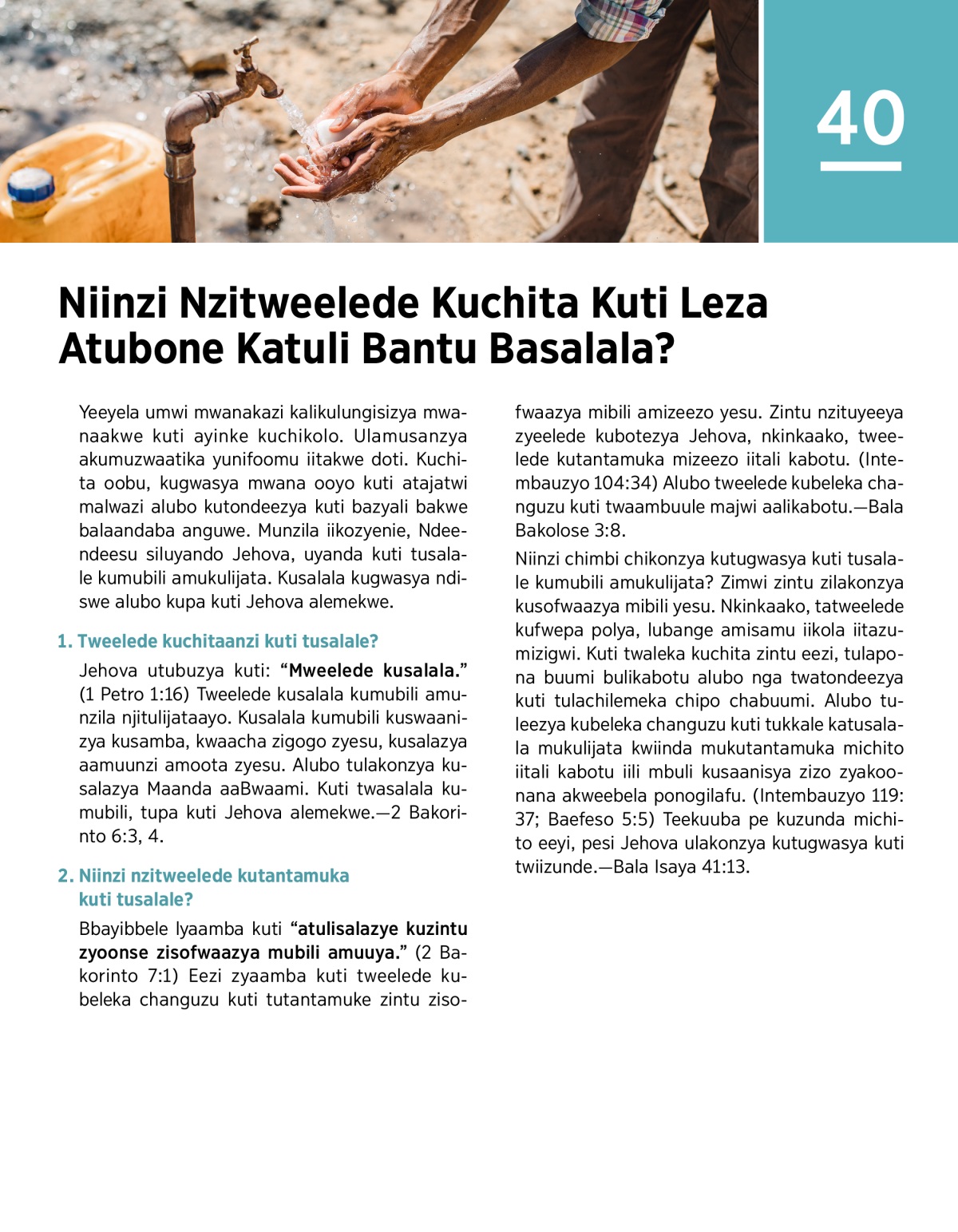 40

Niinzi Nzitweelede Kuchita Kuti Leza Atubone Katuli Bantu Basalala?

Yeeyela umwi mwanakazi kalikulungisizya mwanaakwe kuti ayinke kuchikolo. Ulamusanzya akumuzwaatika yunifoomu iitakwe doti. Kuchita oobu, kugwasya mwana ooyo kuti atajatwi malwazi alubo kutondeezya kuti bazyali bakwe balaandaba anguwe. Munzila iikozyenie, Ndeendeesu siluyando Jehova, uyanda kuti tusalale kumubili amukulijata. Kusalala kugwasya ndiswe alubo kupa kuti Jehova alemekwe.

1. Tweelede kuchitaanzi kuti tusalale?

Jehova utubuzya kuti: “Mweelede kusalala.” (1 Petro 1:16) Tweelede kusalala kumubili amunzila njitulijataayo. Kusalala kumubili kuswaanizya kusamba, kwaacha zigogo zyesu, kusalazya aamuunzi amoota zyesu. Alubo tulakonzya kusalazya Maanda aaBwaami. Kuti twasalala kumubili, tupa kuti Jehova alemekwe.—2 Bakorinto 6:3, 4.

2. Niinzi nzitweelede kutantamuka kuti tusalale?

Bbayibbele lyaamba kuti “atulisalazye kuzintu zyoonse zisofwaazya mubili amuuya.” (2 Bakorinto 7:1) Eezi zyaamba kuti tweelede kubeleka changuzu kuti tutantamuke zintu zisofwaazya mibili amizeezo yesu. Zintu nzituyeeya zyeelede kubotezya Jehova, nkinkaako, tweelede kutantamuka mizeezo iitali kabotu. (Intembauzyo 104:34) Alubo tweelede kubeleka changuzu kuti twaambuule majwi aalikabotu.—Bala Bakolose 3:8.

Niinzi chimbi chikonzya kutugwasya kuti tusalale kumubili amukulijata? Zimwi zintu zilakonzya kusofwaazya mibili yesu. Nkinkaako, tatweelede kufwepa polya, lubange amisamu iikola iitazumizigwi. Kuti twaleka kuchita zintu eezi, tulapona buumi bulikabotu alubo nga twatondeezya kuti tulachilemeka chipo chabuumi. Alubo tuleezya kubeleka changuzu kuti tukkale katusalala mukulijata kwiinda mukutantamuka michito iitali kabotu iili mbuli kusaanisya zizo zyakoonana akweebela ponogilafu. (Intembauzyo 119:37; Baefeso 5:5) Teekuuba pe kuzunda michito eeyi, pesi Jehova ulakonzya kutugwasya kuti twiizunde.—Bala Isaya 41:13.